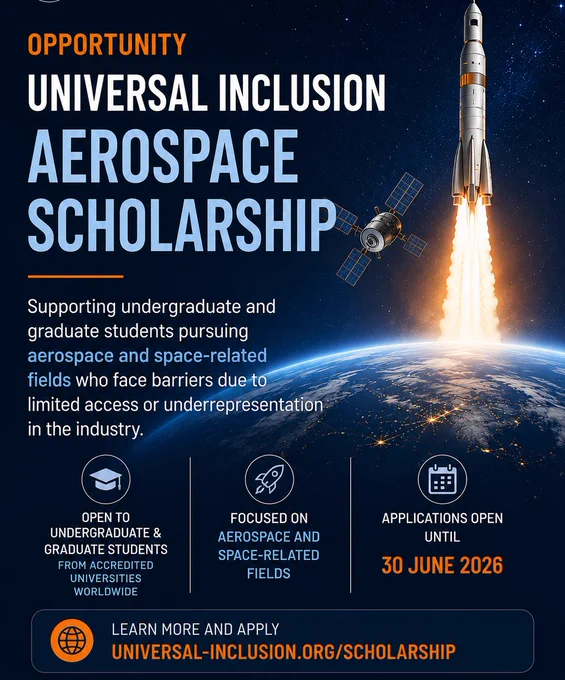 OPPORTUNITY

UNIVERSAL INCLUSION

AEROSPACE SCHOLARSHIP

Supporting undergraduate and graduate students pursuing aerospace and space-related fields who face barriers due to limited access or underrepresentation in the industry.

OPEN TO UNDERGRADUATE & GRADUATE STUDENTS
FROM ACCREDITED UNIVERSITIES WORLDWIDE

FOCUSED ON AEROSPACE AND SPACE-RELATED FIELDS

APPLICATIONS OPEN UNTIL
30 JUNE 2026

LEARN MORE AND APPLY
UNIVERSAL-INCLUSION.ORG/SCHOLARSHIP